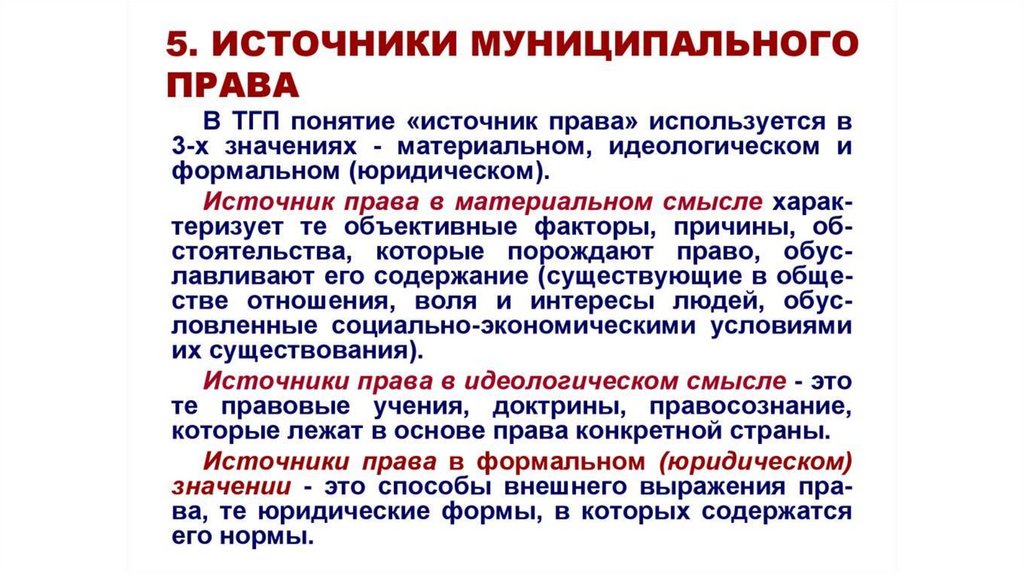 5. ИСТОЧНИКИ МУНИЦИПАЛЬНОГО ПРАВА

В ТГП понятие «источник права» используется в 3-х значениях - материальном, идеологическом и формальном (юридическом).

Источник права в материальном смысле характеризует те объективные факторы, причины, обстоятельства, которые порождают право, обуславливают его содержание (существующие в обществе отношения, воля и интересы людей, обусловленные социально-экономическими условиями их существования).

Источники права в идеологическом смысле - это те правовые учения, доктрины, правосознание, которые лежат в основе права конкретной страны.

Источники права в формальном (юридическом) значении - это способы внешнего выражения права, те юридические формы, в которых содержатся его нормы.